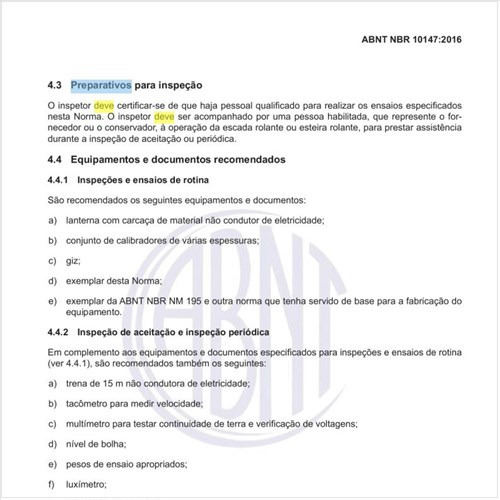 ABNT NBR 10147:2016

4.3 Preparativos para inspeção

O inspetor deve certificar-se de que haja pessoal qualificado para realizar os ensaios especificados nesta Norma. O inspetor deve ser acompanhado por uma pessoa habilitada, que represente o fornecedor ou o conservador, à operação da escada rolante ou esteira rolante, para prestar assistência durante a inspeção de aceitação ou periódica.

4.4 Equipamentos e documentos recomendados

4.4.1 Inspeções e ensaios de rotina

São recomendados os seguintes equipamentos e documentos:

a) lanterna com carcaça de material não condutor de eletricidade;

b) conjunto de calibradores de várias espessuras;

c) giz;

d) exemplar desta Norma;

e) exemplar da ABNT NBR NM 195 e outra norma que tenha servido de base para a fabricação do equipamento.

4.4.2 Inspeção de aceitação e inspeção periódica

Em complemento aos equipamentos e documentos especificados para inspeções e ensaios de rotina (ver 4.4.1), são recomendados também os seguintes:

a) trena de 15 m não condutora de eletricidade;

b) tacômetro para medir velocidade;

c) multímetro para testar continuidade de terra e verificação de voltagens;

d) nível de bolha;

e) pesos de ensaio apropriados;

f) luxímetro;

ABNT